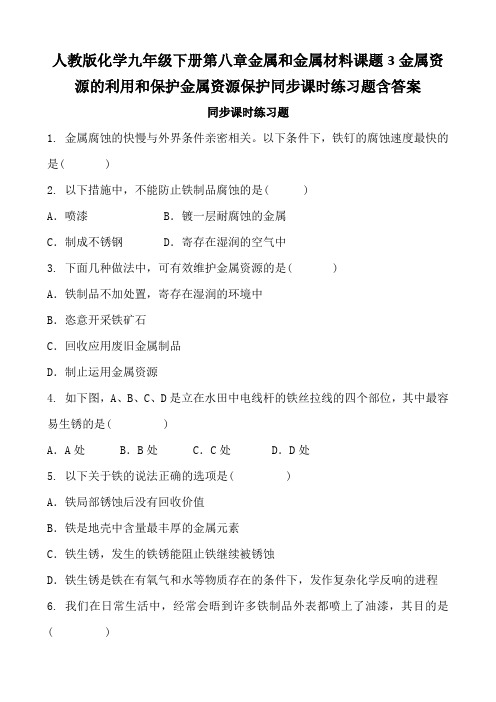 人教版化学九年级下册第八章金属和金属材料课题3金属资源的利用和保护金属资源保护同步课时练习题含答案

同步课时练习题

1. 金属腐蚀的快慢与外界条件亲密相关。以下条件下，铁钉的腐蚀速度最快的是(　　)

2. 以下措施中，不能防止铁制品腐蚀的是(　　)

A. 喷漆　　　　B. 镀一层耐腐蚀的金属

C. 制成不锈钢　　D. 寄存在湿润的空气中

3. 下面几种做法中，可有效维护金属资源的是(　　)

A. 铁制品不加处置，寄存在湿润的环境中

B. 恣意开采铁矿石

C. 回收应用废旧金属制品

D. 制止运用金属资源

4. 如下图，A、B、C、D是立在水田中电线杆的铁丝拉线的四个部位，其中最容易生锈的是(　　)

A. A处　　B. B处　　C. C处　　D. D处

5. 以下关于铁的说法正确的选项是(　　)

A. 铁局部锈蚀后没有回收价值

B. 铁是地壳中含量最丰厚的金属元素

C. 铁生锈，发生的铁锈能阻止铁继续被锈蚀

D. 铁生锈是铁在有氧气和水等物质存在的条件下，发作复杂化学反响的进程

6. 我们在日常生活中，经常会晤到许多铁制品外表都喷上了油漆，其目的是(　　)